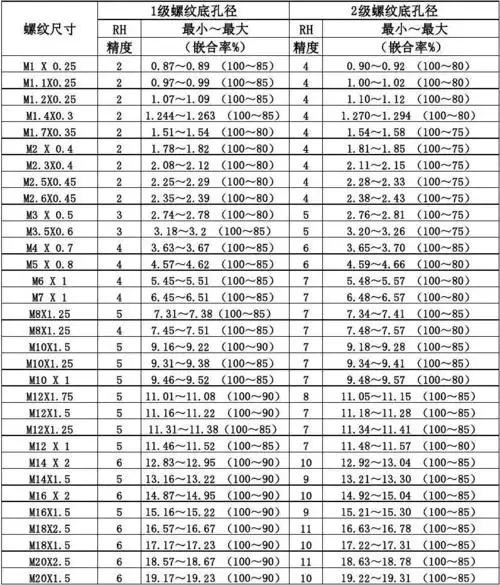 | 螺纹尺寸 | 1级螺纹底孔径 | | 2级螺纹底孔径 | |
|---|---|---|---|---|
| | RH 精度 | 最小～最大 （嵌合率%） | RH 精度 | 最小～最大 （嵌合率%） |
| M1 X 0.25 | 2 | 0.87～0.89 （100～85） | 4 | 0.90～0.92 （100～80） |
| M1.1X0.25 | 2 | 0.97～0.99 （100～85） | 4 | 1.00～1.02 （100～80） |
| M1.2X0.25 | 2 | 1.07～1.09 （100～85） | 4 | 1.10～1.12 （100～80） |
| M1.4X0.3 | 2 | 1.244～1.263 （100～85） | 4 | 1.270～1.294 （100～80） |
| M1.7X0.35 | 2 | 1.51～1.54 （100～80） | 4 | 1.54～1.58 （100～75） |
| M2 X 0.4 | 2 | 1.78～1.82 （100～80） | 4 | 1.81～1.85 （100～75） |
| M2.3X0.4 | 2 | 2.08～2.12 （100～80） | 4 | 2.11～2.15 （100～75） |
| M2.5X0.45 | 2 | 2.25～2.29 （100～80） | 4 | 2.28～2.33 （100～75） |
| M2.6X0.45 | 2 | 2.35～2.39 （100～80） | 4 | 2.38～2.43 （100～75） |
| M3 X 0.5 | 3 | 2.74～2.78 （100～80） | 5 | 2.76～2.81 （100～75） |
| M3.5X0.6 | 3 | 3.18～3.2 （100～85） | 5 | 3.20～3.26 （100～75） |
| M4 X 0.7 | 4 | 3.63～3.67 （100～85） | 6 | 3.65～3.70 （100～85） |
| M5 X 0.8 | 4 | 4.57～4.62 （100～85） | 6 | 4.59～4.66 （100～80） |
| M6 X 1 | 4 | 5.45～5.51 （100～85） | 7 | 5.48～5.57 （100～80） |
| M7 X 1 | 4 | 6.45～6.51 （100～85） | 7 | 6.48～6.57 （100～80） |
| M8X1.25 | 5 | 7.31～7.38 （100～85） | 7 | 7.34～7.41 （100～85） |
| M8X1.25 | 4 | 7.45～7.51 （100～85） | 7 | 7.48～7.57 （100～80） |
| M10X1.5 | 5 | 9.16～9.22 （100～90） | 7 | 9.18～9.28 （100～85） |
| M10X1.25 | 5 | 9.31～9.38 （100～85） | 7 | 9.34～9.41 （100～85） |
| M10 X 1 | 5 | 9.46～9.52 （100～85） | 7 | 9.48～9.57 （100～80） |
| M12X1.75 | 5 | 11.01～11.08 （100～90） | 8 | 11.05～11.15 （100～85） |
| M12X1.5 | 5 | 11.16～11.22 （100～90） | 7 | 11.18～11.28 （100～85） |
| M12X1.25 | 5 | 11.31～11.38 （100～85） | 7 | 11.34～11.41 （100～85） |
| M12 X 1 | 5 | 11.46～11.52 （100～85） | 7 | 11.48～11.57 （100～80） |
| M14 X 2 | 6 | 12.83～12.95 （100～90） | 10 | 12.92～13.04 （100～85） |
| M14X1.5 | 5 | 13.16～13.22 （100～90） | 9 | 13.21～13.30 （100～85） |
| M16 X 2 | 6 | 14.87～14.95 （100～90） | 10 | 14.92～15.04 （100～85） |
| M16X1.5 | 5 | 15.16～15.22 （100～90） | 9 | 15.21～15.30 （100～85） |
| M18X2.5 | 6 | 16.57～16.67 （100～90） | 11 | 16.63～16.78 （100～85） |
| M18X1.5 | 6 | 17.17～17.23 （100～90） | 10 | 17.22～17.31 （100～85） |
| M20X2.5 | 6 | 18.57～18.67 （100～90） | 11 | 18.63～18.78 （100～85） |
| M20X1.5 | 6 | 19.17～19.23 （100～90） | 10 | 19.22～19.31 （100～85） |